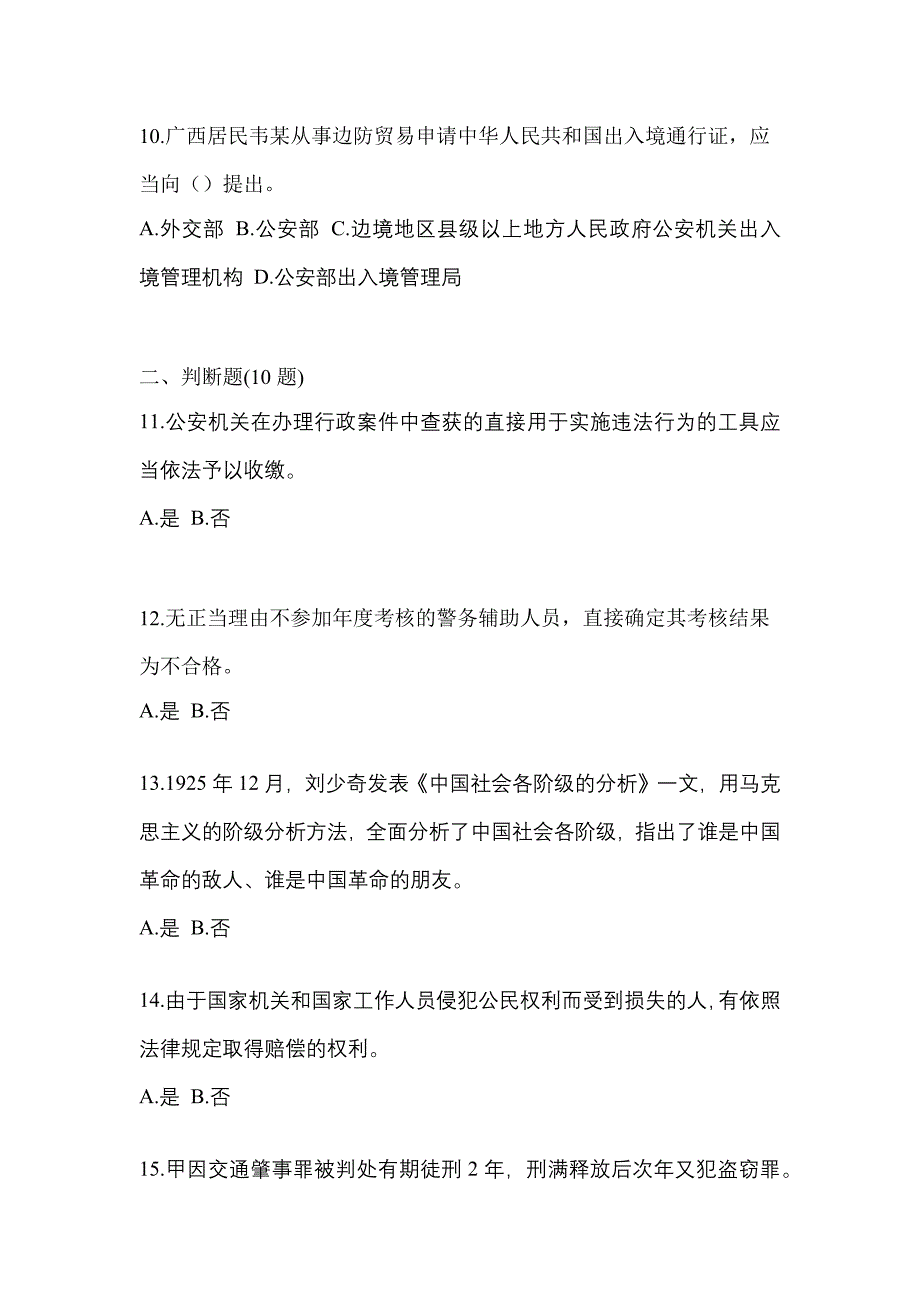 10.广西居民韦某从事边防贸易申请中华人民共和国出入境通行证，应当向（）提出。
A.外交部 B.公安部 C.边境地区县级以上地方人民政府公安机关出入境管理机构 D.公安部出入境管理局

二、判断题(10 题)
11.公安机关在办理行政案件中查获的直接用于实施违法行为的工具应当依法予以收缴。
A.是 B.否

12.无正当理由不参加年度考核的警务辅助人员，直接确定其考核结果为不合格。
A.是 B.否

13.1925 年 12 月，刘少奇发表《中国社会各阶级的分析》一文，用马克思主义的阶级分析方法，全面分析了中国社会各阶级，指出了谁是中国革命的敌人、谁是中国革命的朋友。
A.是 B.否

14.由于国家机关和国家工作人员侵犯公民权利而受到损失的人，有依照法律规定取得赔偿的权利。
A.是 B.否

15.甲因交通肇事罪被判处有期徒刑 2 年，刑满释放后次年又犯盗窃罪。